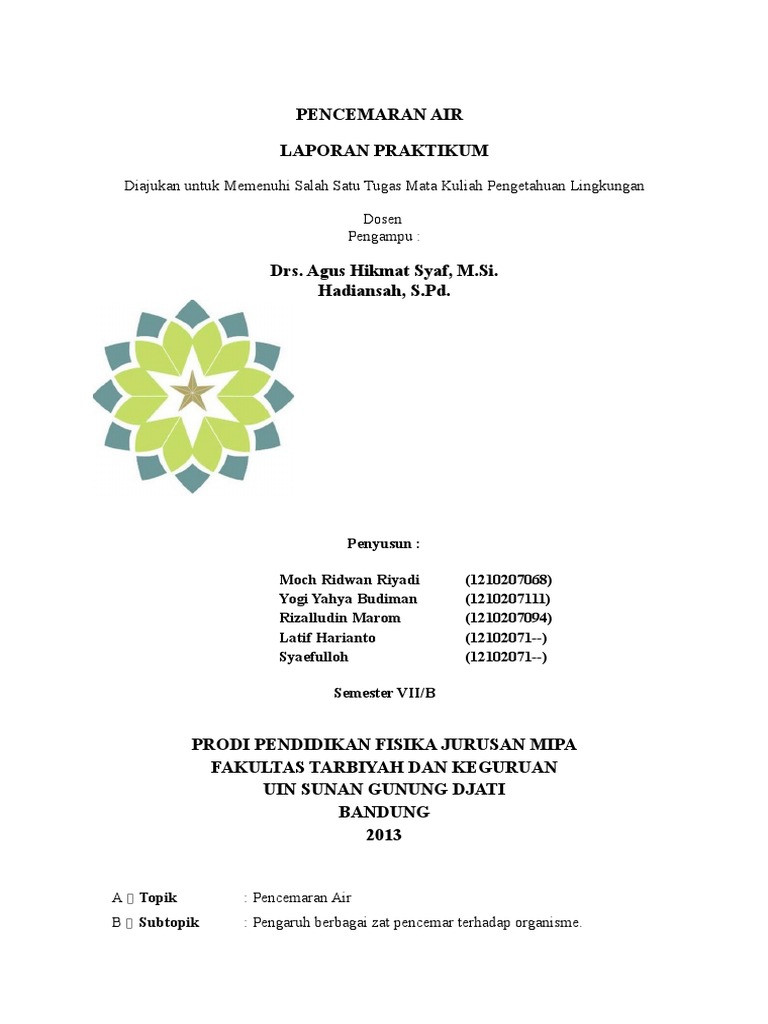 PENCEMARAN AIR

LAPORAN PRAKTIKUM

Diajukan untuk Memenuhi Salah Satu Tugas Mata Kuliah Pengetahuan Lingkungan

Dosen
Pengampu :

Drs. Agus Hikmat Syaf, M.Si.
Hadiansah, S.Pd.

Penyusun :

Moch Ridwan Riyadi (1210207068)
Yogi Yahya Budiman (1210207111)
Rizalludin Marom (1210207094)
Latif Harianto (12102071--)
Syaefulloh (12102071--)

Semester VII/B

PRODI PENDIDIKAN FISIKA JURUSAN MIPA
FAKULTAS TARBIYAH DAN KEGURUAN
UIN SUNAN GUNUNG DJATI
BANDUNG
2013

A  Topik : Pencemaran Air
B  Subtopik : Pengaruh berbagai zat pencemar terhadap organisme.